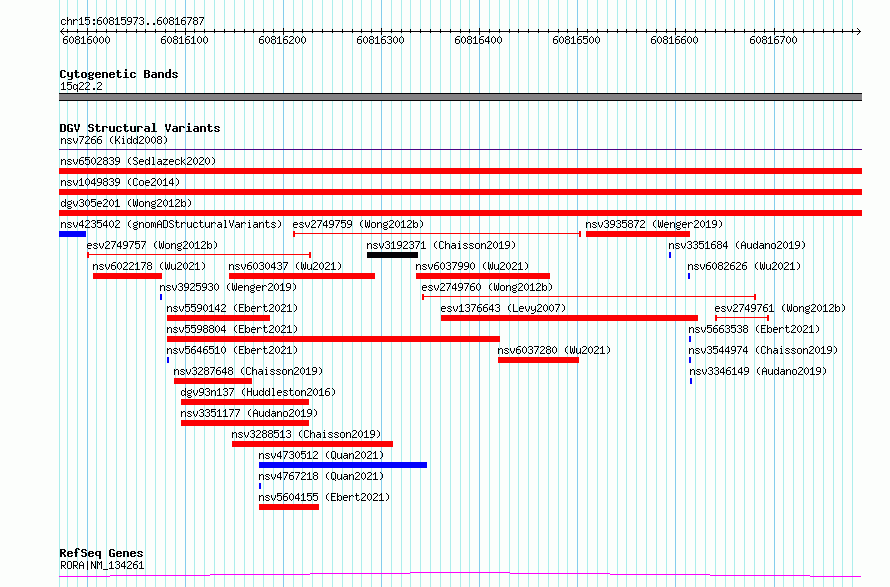 chr15:60815973..60816787

60816000 60816100 60816200 60816300 60816400 60816500 60816600 60816700

Cytogenetic Bands
15q22.2

DGV Structural Variants
nsv7266 (Kidd2008)
nsv6502839 (Sedlazeck2020)
nsv1049839 (Coe2014)
dgv305e201 (Wong2012b)
nsv4235402 (gnomADStructuralVariants)
esv2749759 (Wong2012b)
nsv3935872 (Wenger2019)
esv2749757 (Wong2012b)
nsv3192371 (Chaisson2019)
nsv3351684 (Audano2019)
nsv6022178 (Wu2021)
nsv6030437 (Wu2021)
nsv6037990 (Wu2021)
nsv6082626 (Wu2021)
nsv3925930 (Wenger2019)
esv2749760 (Wong2012b)
nsv5590142 (Ebert2021)
esv1376643 (Levy2007)
esv2749761 (Wong2012b)
nsv5598804 (Ebert2021)
nsv5663538 (Ebert2021)
nsv5646510 (Ebert2021)
nsv6037280 (Wu2021)
nsv3544974 (Chaisson2019)
nsv3287648 (Chaisson2019)
nsv3346149 (Audano2019)
dgv93n137 (Huddleston2016)
nsv3351177 (Audano2019)
nsv3288513 (Chaisson2019)
nsv4730512 (Quan2021)
nsv4767218 (Quan2021)
nsv5604155 (Ebert2021)

RefSeq Genes
RORA|NM_134261